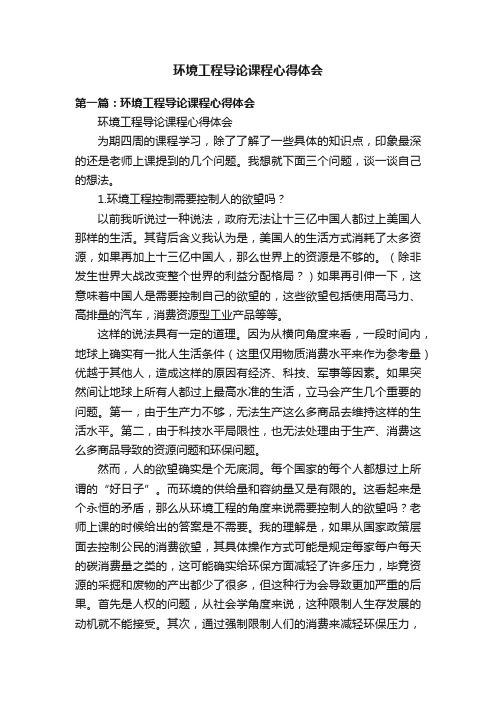 环境工程导论课程心得体会

第一篇：环境工程导论课程心得体会

环境工程导论课程心得体会

为期四周的课程学习，除了了解了一些具体的知识点，印象最深的还是老师上课提到的几个问题。我想就下面三个问题，谈一谈自己的想法。

1.环境工程控制需要控制人的欲望吗？

以前我听说过一种说法，政府无法让十三亿中国人都过上美国人那样的生活。其背后含义我认为是，美国人的生活方式消耗了太多资源，如果再加上十三亿中国人，那么世界上的资源是不够的。（除非发生世界大战改变整个世界的利益分配格局？）如果再引伸一下，这意味着中国人是需要控制自己的欲望的，这些欲望包括使用高马力、高排量的汽车，消费资源型工业产品等等。

这样的说法具有一定的道理。因为从横向角度来看，一段时间内，地球上确实有一批人生活条件（这里仅用物质消费水平来作为参考量）优越于其他人，造成这样的原因有经济、科技、军事等因素。如果突然间让地球上所有人都过上最高水准的生活，立马会产生几个重要的问题。第一，由于生产力不够，无法生产这么多商品去维持这样的生活水平。第二，由于科技水平局限性，也无法处理由于生产、消费这么多商品导致的资源问题和环保问题。

然而，人的欲望确实是个无底洞。每个国家的每个人都想过上所谓的“好日子”。而环境的供给量和容纳量又是有限的。这看起来是个永恒的矛盾，那么从环境工程的角度来说需要控制人的欲望吗？老师上课的时候给出的答案是不需要。我的理解是，如果从国家政策层面去控制公民的消费欲望，其具体操作方式可能是规定每家每户每天的碳消费量之类的，这可能确实给环保方面减轻了许多压力，毕竟资源的采掘和废物的产出都少了很多，但这种行为会导致更加严重的后果。首先是人权的问题，从社会学角度来说，这种限制人生存发展的动机就不能接受。其次，通过强制限制人们的消费来减轻环保压力，